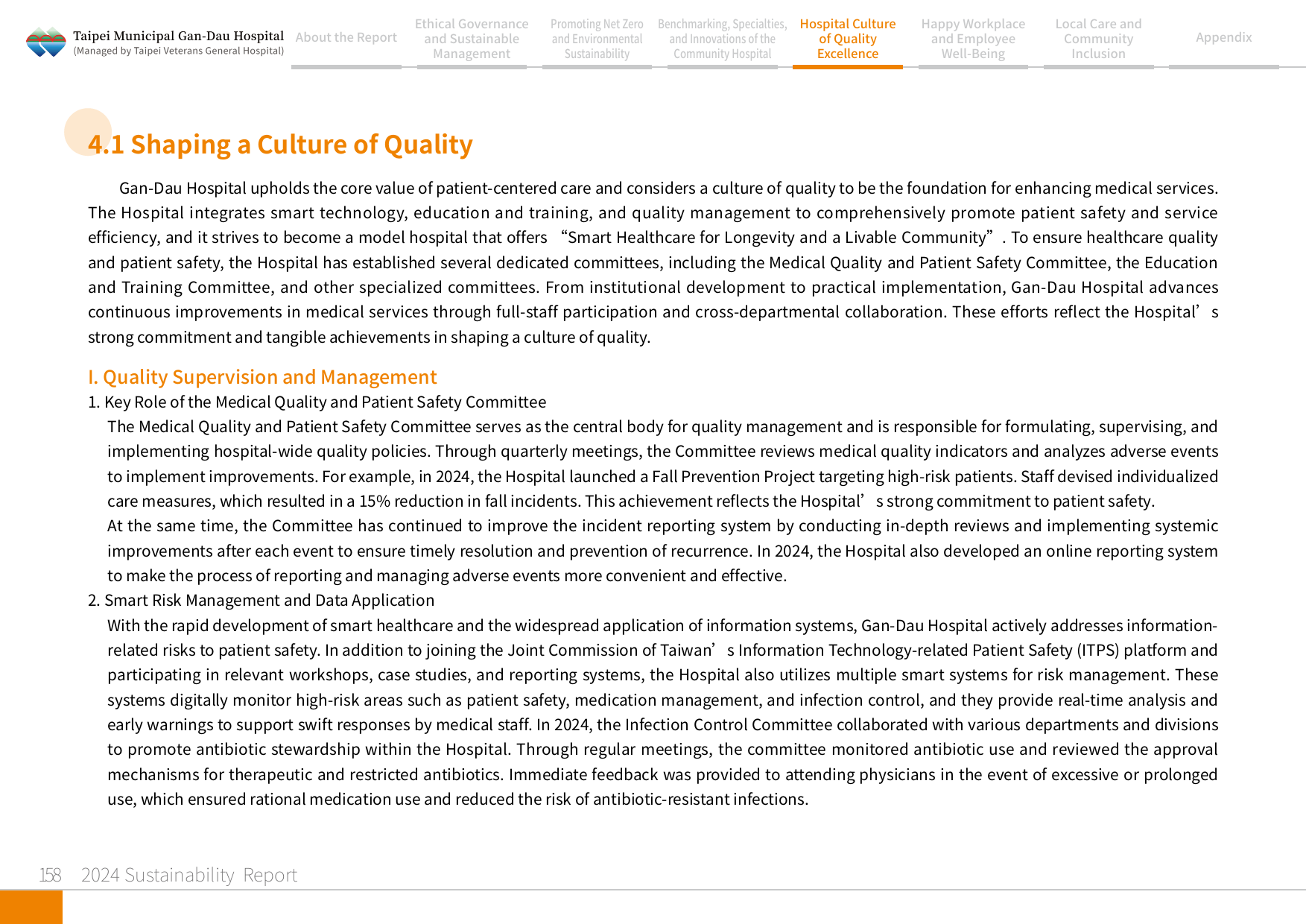 Taipei Municipal Gan-Dau Hospital
(Managed by Taipei Veterans General Hospital)

About the Report

Ethical Governance and Sustainable Management

Promoting Net Zero and Environmental Sustainability

Benchmarking, Specialties, and Innovations of the Community Hospital

Hospital Culture of Quality Excellence

Happy Workplace and Employee Well-Being

Local Care and Community Inclusion

Appendix

4.1 Shaping a Culture of Quality

Gan-Dau Hospital upholds the core value of patient-centered care and considers a culture of quality to be the foundation for enhancing medical services. The Hospital integrates smart technology, education and training, and quality management to comprehensively promote patient safety and service efficiency, and it strives to become a model hospital that offers "Smart Healthcare for Longevity and a Livable Community". To ensure healthcare quality and patient safety, the Hospital has established several dedicated committees, including the Medical Quality and Patient Safety Committee, the Education and Training Committee, and other specialized committees. From institutional development to practical implementation, Gan-Dau Hospital advances continuous improvements in medical services through full-staff participation and cross-departmental collaboration. These efforts reflect the Hospital's strong commitment and tangible achievements in shaping a culture of quality.

I. Quality Supervision and Management

1. Key Role of the Medical Quality and Patient Safety Committee

The Medical Quality and Patient Safety Committee serves as the central body for quality management and is responsible for formulating, supervising, and implementing hospital-wide quality policies. Through quarterly meetings, the Committee reviews medical quality indicators and analyzes adverse events to implement improvements. For example, in 2024, the Hospital launched a Fall Prevention Project targeting high-risk patients. Staff devised individualized care measures, which resulted in a 15% reduction in fall incidents. This achievement reflects the Hospital's strong commitment to patient safety.

At the same time, the Committee has continued to improve the incident reporting system by conducting in-depth reviews and implementing systemic improvements after each event to ensure timely resolution and prevention of recurrence. In 2024, the Hospital also developed an online reporting system to make the process of reporting and managing adverse events more convenient and effective.

2. Smart Risk Management and Data Application

With the rapid development of smart healthcare and the widespread application of information systems, Gan-Dau Hospital actively addresses information-related risks to patient safety. In addition to joining the Joint Commission of Taiwan's Information Technology-related Patient Safety (ITPS) platform and participating in relevant workshops, case studies, and reporting systems, the Hospital also utilizes multiple smart systems for risk management. These systems digitally monitor high-risk areas such as patient safety, medication management, and infection control, and they provide real-time analysis and early warnings to support swift responses by medical staff. In 2024, the Infection Control Committee collaborated with various departments and divisions to promote antibiotic stewardship within the Hospital. Through regular meetings, the committee monitored antibiotic use and reviewed the approval mechanisms for therapeutic and restricted antibiotics. Immediate feedback was provided to attending physicians in the event of excessive or prolonged use, which ensured rational medication use and reduced the risk of antibiotic-resistant infections.

158 2024 Sustainability Report